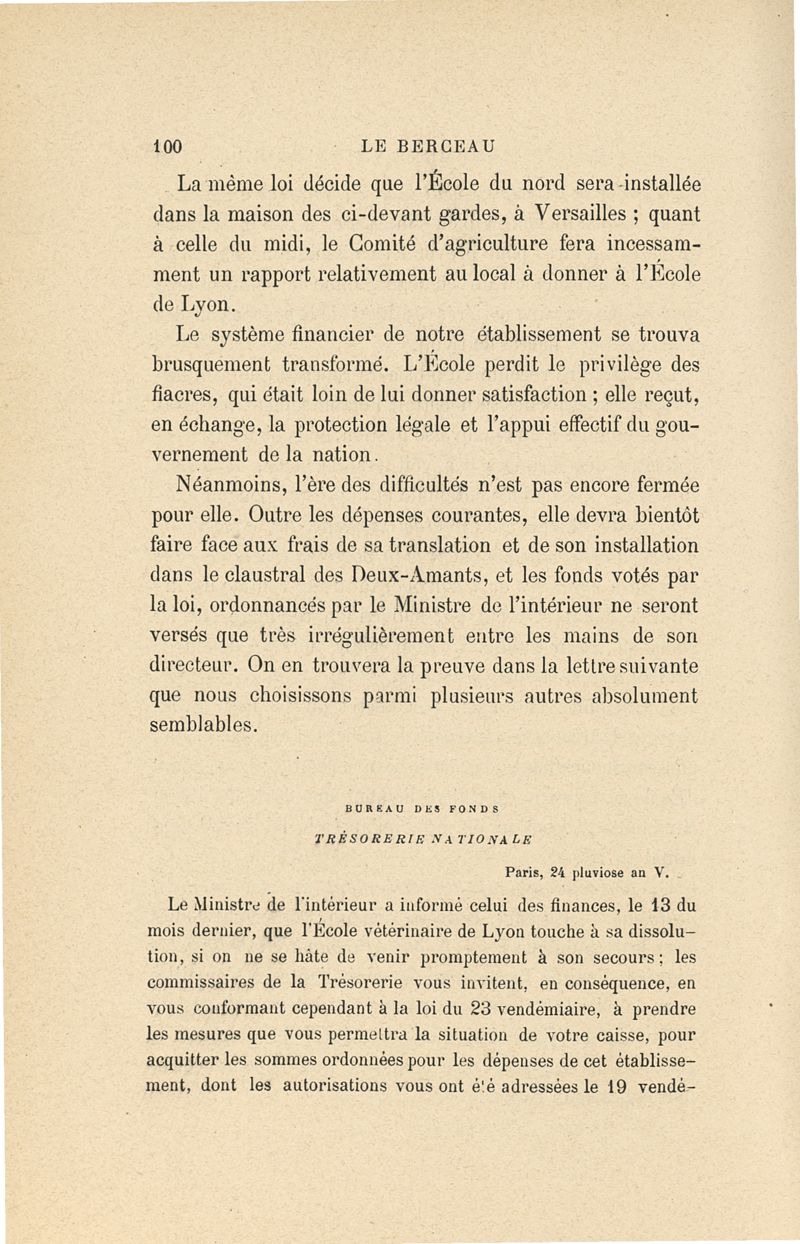 100 LE BERCEAU

La même loi décide que l'École du nord sera installée dans la maison des ci-devant gardes, à Versailles ; quant à celle du midi, le Comité d'agriculture fera incessamment un rapport relativement au local à donner à l'École de Lyon.

Le système financier de notre établissement se trouva brusquement transformé. L'École perdit le privilège des fiacres, qui était loin de lui donner satisfaction ; elle reçut, en échange, la protection légale et l'appui effectif du gouvernement de la nation.

Néanmoins, l'ère des difficultés n'est pas encore fermée pour elle. Outre les dépenses courantes, elle devra bientôt faire face aux frais de sa translation et de son installation dans le claustral des Deux-Amants, et les fonds votés par la loi, ordonnancés par le Ministre de l'intérieur ne seront versés que très irrégulièrement entre les mains de son directeur. On en trouvera la preuve dans la lettre suivante que nous choisissons parmi plusieurs autres absolument semblables.

BUREAU DES FONDS

TRÉSORERIE NATIONALE

Paris, 24 pluviose an V.

Le Ministre de l'intérieur a informé celui des finances, le 13 du mois dernier, que l'École vétérinaire de Lyon touche à sa dissolution, si on ne se hâte de venir promptement à son secours ; les commissaires de la Trésorerie vous invitent, en conséquence, en vous conformant cependant à la loi du 23 vendémiaire, à prendre les mesures que vous permettra la situation de votre caisse, pour acquitter les sommes ordonnées pour les dépenses de cet établissement, dont les autorisations vous ont été adressées le 19 vendé-